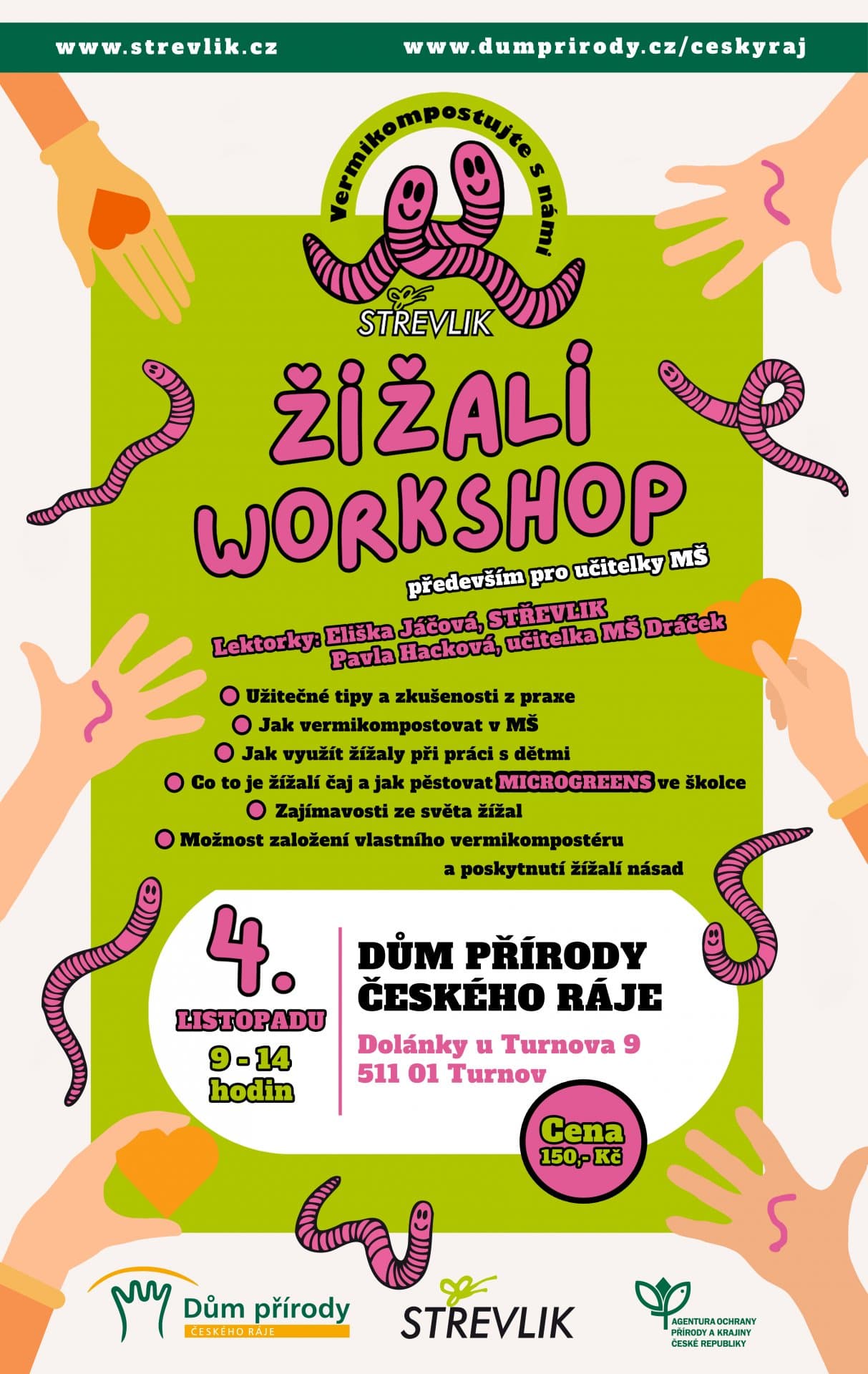 www.strevlik.cz www.dumprirody.cz/ceskyraj

Vermikompostujte s námi

STŘEVLIK

ŽÍŽALÍ WORKSHOP

především pro učitelky MŠ

Lektorky: Eliška Jáčová, STŘEVLIK
Pavla Hacková, učitelka MŠ Dráček

• Užitečné tipy a zkušenosti z praxe
• Jak vermikompostovat v MŠ
• Jak využít žížaly při práci s dětmi
• Co to je žížalí čaj a jak pěstovat MICROGREENS ve školce
• Zajímavosti ze světa žížal
• Možnost založení vlastního vermikompostéru a poskytnutí žížalí násad

4.
LISTOPADU
9 - 14
hodin

DŮM PŘÍRODY
ČESKÉHO RÁJE

Dolánky u Turnova 9
511 01 Turnov

Cena
150,- Kč

Dům přírody
ČESKÉHO RÁJE

STŘEVLIK

AGENTURA OCHRANY
PŘÍRODY A KRAJINY
ČESKÉ REPUBLIKY